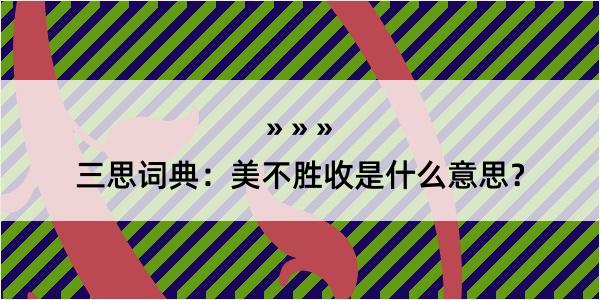 » » »

三思词典：美不胜收是什么意思？